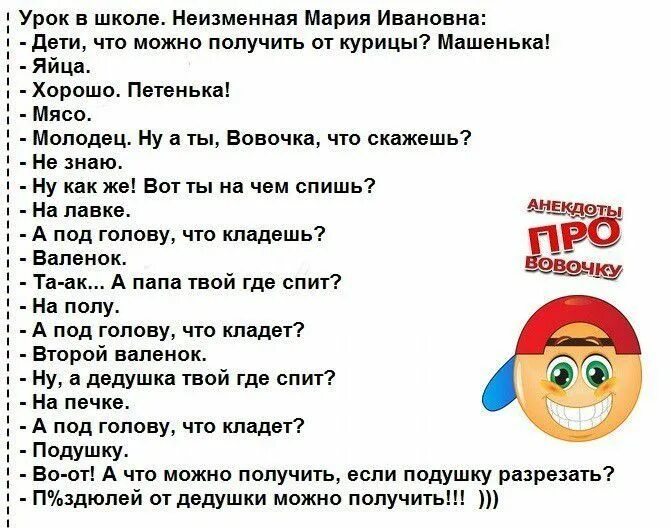 Урок в школе. Неизменная Мария Ивановна:
- Дети, что можно получить от курицы? Машенька!
- Яйца.
- Хорошо. Петенька!
- Мясо.
- Молодец. Ну а ты, Вовочка, что скажешь?
- Не знаю.
- Ну как же! Вот ты на чем спишь?
- На лавке.
- А под голову, что кладешь?
- Валенок.
- Та-ак... А папа твой где спит?
- На полу.
- А под голову, что кладет?
- Второй валенок.
- Ну, а дедушка твой где спит?
- На печке.
- А под голову, что кладет?
- Подушку.
- Во-от! А что можно получить, если подушку разрезать?
- П%здюлей от дедушки можно получить!!! )))

АНЕКДОТЫ
ПРО
ВОВОЧКУ